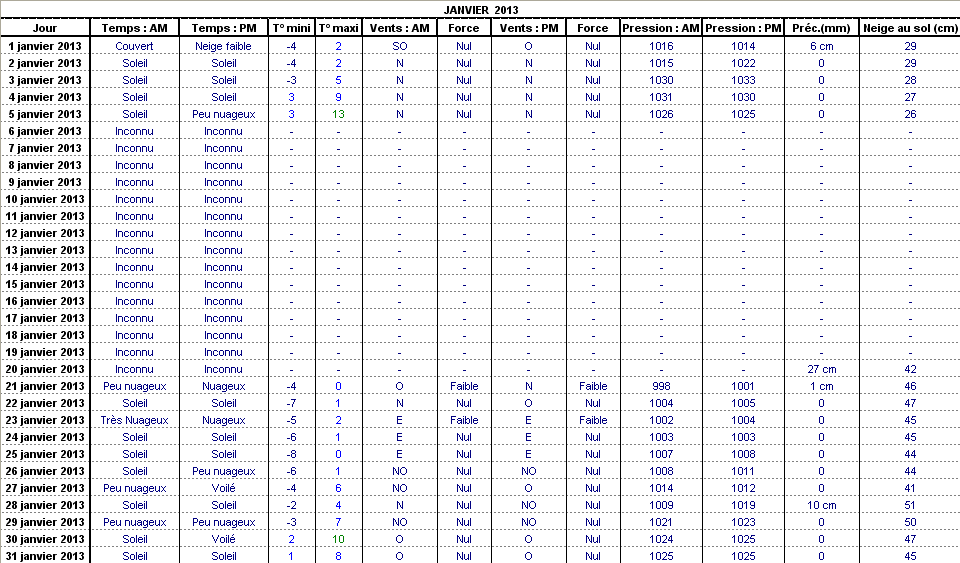 JANVIER 2013

| Jour | Temps : AM | Temps : PM | T° mini | T° maxi | Vents : AM | Force | Vents : PM | Force | Pression : AM | Pression : PM | Préc.(mm) | Neige au sol (cm) |
|---|---|---|---|---|---|---|---|---|---|---|---|---|
| 1 janvier 2013 | Couvert | Neige faible | -4 | 2 | SO | Nul | O | Nul | 1016 | 1014 | 6 cm | 29 |
| 2 janvier 2013 | Soleil | Soleil | -4 | 2 | N | Nul | N | Nul | 1015 | 1022 | 0 | 29 |
| 3 janvier 2013 | Soleil | Soleil | -3 | 5 | N | Nul | N | Nul | 1030 | 1033 | 0 | 28 |
| 4 janvier 2013 | Soleil | Soleil | 3 | 9 | N | Nul | N | Nul | 1031 | 1030 | 0 | 27 |
| 5 janvier 2013 | Soleil | Peu nuageux | 3 | 13 | N | Nul | N | Nul | 1026 | 1025 | 0 | 26 |
| 6 janvier 2013 | Inconnu | Inconnu | - | - | - | - | - | - | - | - | - | - |
| 7 janvier 2013 | Inconnu | Inconnu | - | - | - | - | - | - | - | - | - | - |
| 8 janvier 2013 | Inconnu | Inconnu | - | - | - | - | - | - | - | - | - | - |
| 9 janvier 2013 | Inconnu | Inconnu | - | - | - | - | - | - | - | - | - | - |
| 10 janvier 2013 | Inconnu | Inconnu | - | - | - | - | - | - | - | - | - | - |
| 11 janvier 2013 | Inconnu | Inconnu | - | - | - | - | - | - | - | - | - | - |
| 12 janvier 2013 | Inconnu | Inconnu | - | - | - | - | - | - | - | - | - | - |
| 13 janvier 2013 | Inconnu | Inconnu | - | - | - | - | - | - | - | - | - | - |
| 14 janvier 2013 | Inconnu | Inconnu | - | - | - | - | - | - | - | - | - | - |
| 15 janvier 2013 | Inconnu | Inconnu | - | - | - | - | - | - | - | - | - | - |
| 16 janvier 2013 | Inconnu | Inconnu | - | - | - | - | - | - | - | - | - | - |
| 17 janvier 2013 | Inconnu | Inconnu | - | - | - | - | - | - | - | - | - | - |
| 18 janvier 2013 | Inconnu | Inconnu | - | - | - | - | - | - | - | - | - | - |
| 19 janvier 2013 | Inconnu | Inconnu | - | - | - | - | - | - | - | - | - | - |
| 20 janvier 2013 | Inconnu | Inconnu | - | - | - | - | - | - | - | - | 27 cm | 42 |
| 21 janvier 2013 | Peu nuageux | Nuageux | -4 | 0 | O | Faible | N | Faible | 998 | 1001 | 1 cm | 46 |
| 22 janvier 2013 | Soleil | Soleil | -7 | 1 | N | Nul | O | Nul | 1004 | 1005 | 0 | 47 |
| 23 janvier 2013 | Très Nuageux | Nuageux | -5 | 2 | E | Faible | E | Faible | 1002 | 1004 | 0 | 45 |
| 24 janvier 2013 | Soleil | Soleil | -6 | 1 | E | Nul | E | Nul | 1003 | 1003 | 0 | 45 |
| 25 janvier 2013 | Soleil | Soleil | -8 | 0 | E | Nul | E | Nul | 1007 | 1008 | 0 | 44 |
| 26 janvier 2013 | Soleil | Peu nuageux | -6 | 1 | NO | Nul | NO | Nul | 1008 | 1011 | 0 | 44 |
| 27 janvier 2013 | Peu nuageux | Voilé | -4 | 6 | NO | Nul | O | Nul | 1014 | 1012 | 0 | 41 |
| 28 janvier 2013 | Soleil | Soleil | -2 | 4 | N | Nul | NO | Nul | 1009 | 1019 | 10 cm | 51 |
| 29 janvier 2013 | Peu nuageux | Peu nuageux | -3 | 7 | NO | Nul | NO | Nul | 1021 | 1023 | 0 | 50 |
| 30 janvier 2013 | Soleil | Voilé | 2 | 10 | O | Nul | O | Nul | 1024 | 1025 | 0 | 47 |
| 31 janvier 2013 | Soleil | Soleil | 1 | 8 | O | Nul | O | Nul | 1025 | 1025 | 0 | 45 |